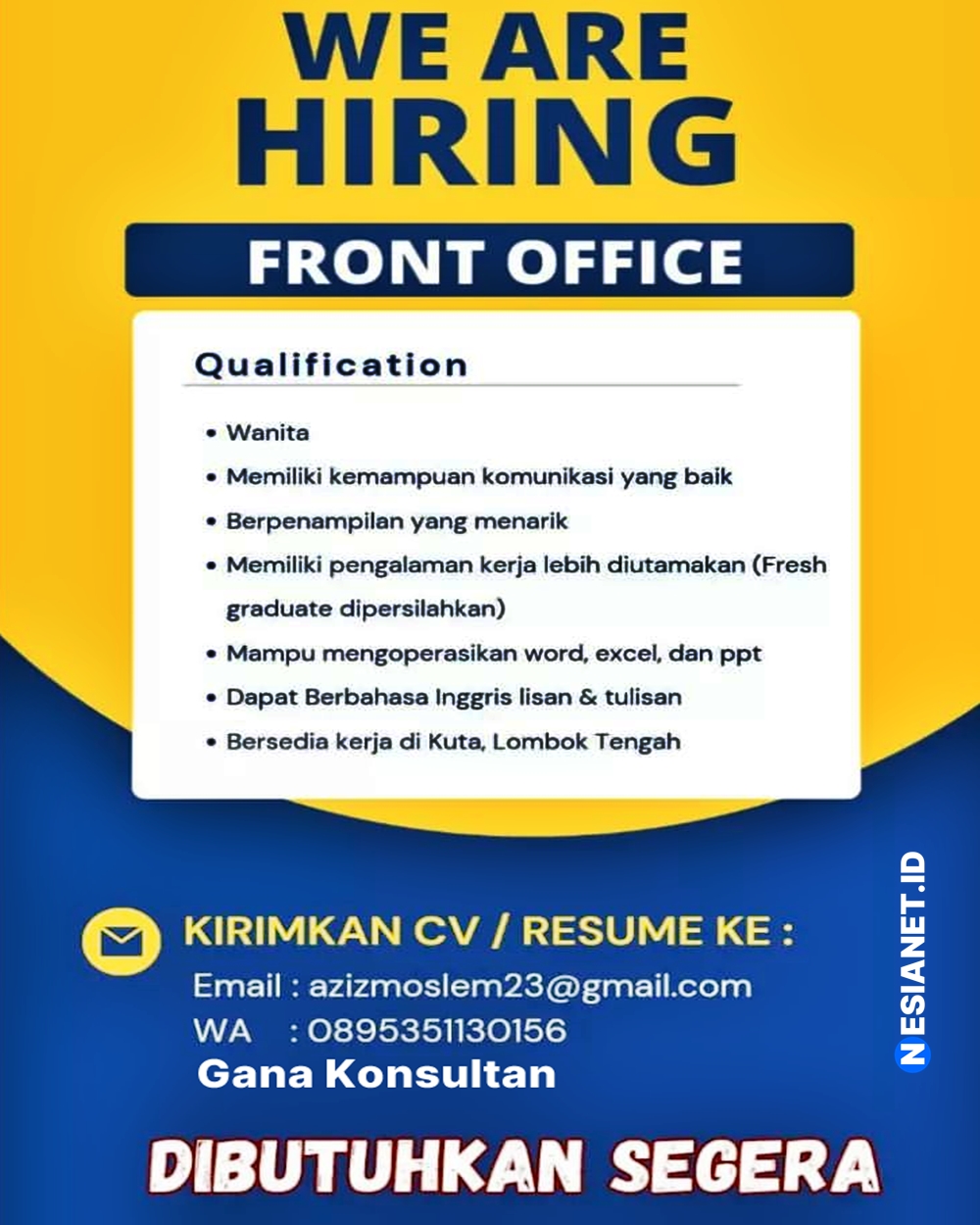 WE ARE
HIRING

FRONT OFFICE

Qualification

• Wanita
• Memiliki kemampuan komunikasi yang baik
• Berpenampilan yang menarik
• Memiliki pengalaman kerja lebih diutamakan (Fresh graduate dipersilahkan)
• Mampu mengoperasikan word, excel, dan ppt
• Dapat Berbahasa Inggris lisan & tulisan
• Bersedia kerja di Kuta, Lombok Tengah

KIRIMKAN CV / RESUME KE :
Email : azizmoslem23@gmail.com
WA : 0895351130156
Gana Konsultan

DIBUTUHKAN SEGERA

NESIANET.ID